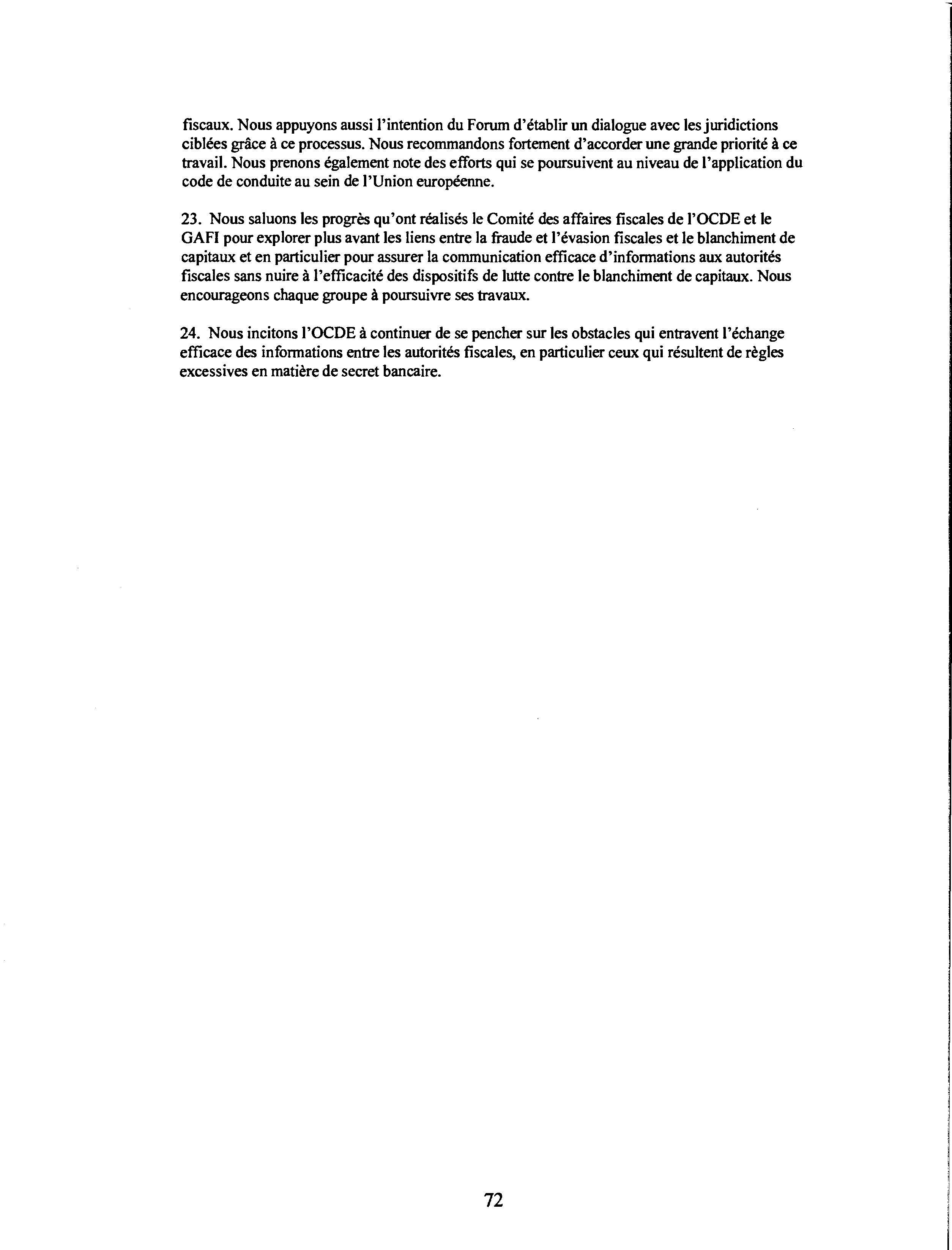 fiscaux. Nous appuyons aussi l'intention du Forum d'établir un dialogue avec les juridictions ciblées grâce à ce processus. Nous recommandons fortement d'accorder une grande priorité à ce travail. Nous prenons également note des efforts qui se poursuivent au niveau de l'application du code de conduite au sein de l'Union européenne.

23. Nous saluons les progrès qu'ont réalisés le Comité des affaires fiscales de l'OCDE et le GAFI pour explorer plus avant les liens entre la fraude et l'évasion fiscales et le blanchiment de capitaux et en particulier pour assurer la communication efficace d'informations aux autorités fiscales sans nuire à l'efficacité des dispositifs de lutte contre le blanchiment de capitaux. Nous encourageons chaque groupe à poursuivre ses travaux.

24. Nous incitons l'OCDE à continuer de se pencher sur les obstacles qui entravent l'échange efficace des informations entre les autorités fiscales, en particulier ceux qui résultent de règles excessives en matière de secret bancaire.

72